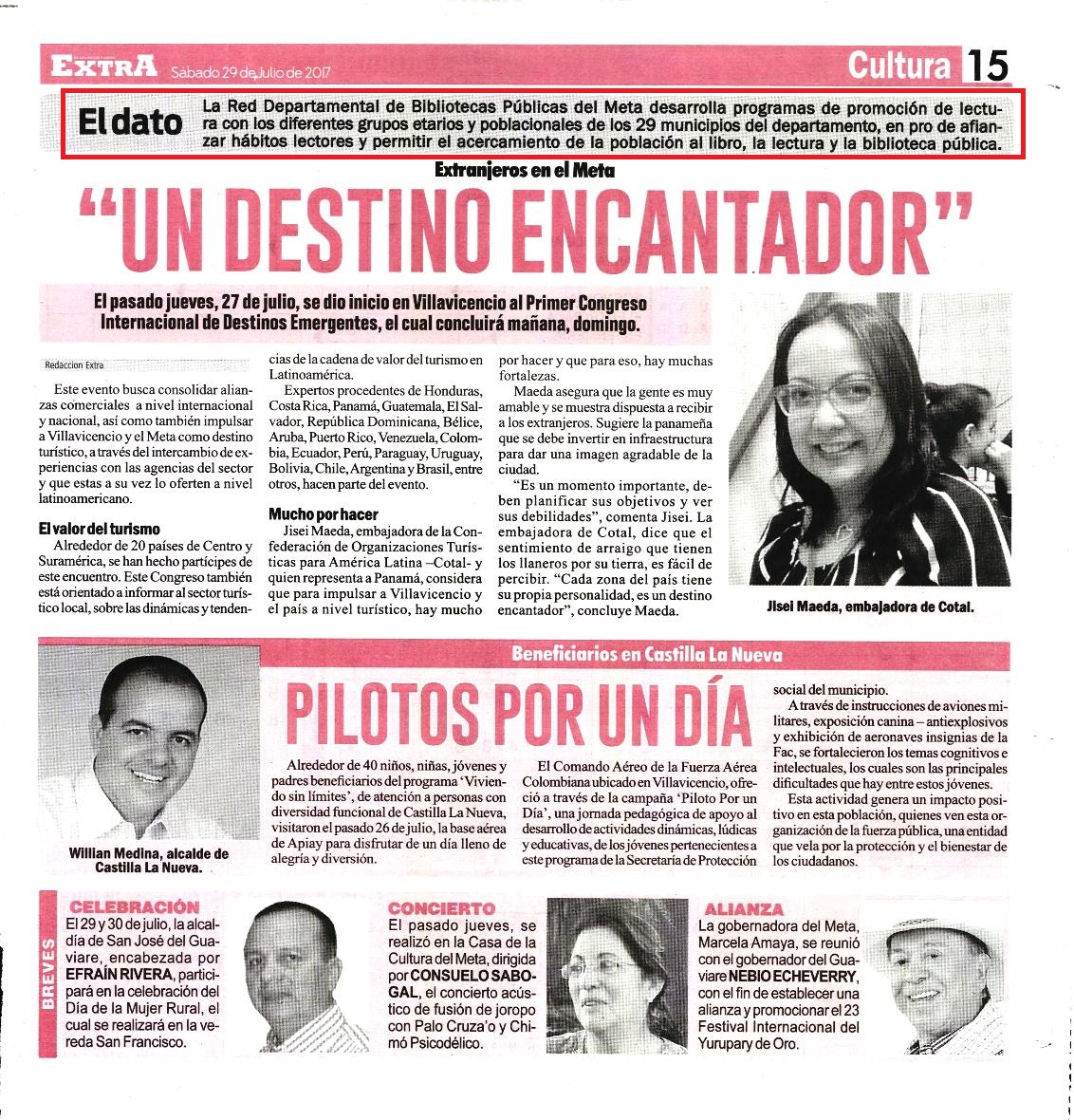 EXTRA Sábado 29 de Julio de 2017

Cultura 15

El dato La Red Departamental de Bibliotecas Públicas del Meta desarrolla programas de promoción de lectura con los diferentes grupos etarios y poblacionales de los 29 municipios del departamento, en pro de afianzar hábitos lectores y permitir el acercamiento de la población al libro, la lectura y la biblioteca pública.

Extranjeros en el Meta

"UN DESTINO ENCANTADOR"

El pasado jueves, 27 de julio, se dio inicio en Villavicencio al Primer Congreso Internacional de Destinos Emergentes, el cual concluirá mañana, domingo.

Redaccion Extra

Este evento busca consolidar alianzas comerciales a nivel internacional y nacional, así como también impulsar a Villavicencio y el Meta como destino turístico, a través del intercambio de experiencias con las agencias del sector y que estas a su vez lo oferten a nivel latinoamericano.

El valor del turismo

Alrededor de 20 países de Centro y Suramérica, se han hecho partícipes de este encuentro. Este Congreso también está orientado a informar al sector turístico local, sobre las dinámicas y tendencias de la cadena de valor del turismo en Latinoamérica.

Expertos procedentes de Honduras, Costa Rica, Panamá, Guatemala, El Salvador, República Dominicana, Bélice, Aruba, Puerto Rico, Venezuela, Colombia, Ecuador, Perú, Paraguay, Uruguay, Bolivia, Chile, Argentina y Brasil, entre otros, hacen parte del evento.

Mucho por hacer

Jisei Maeda, embajadora de la Confederación de Organizaciones Turísticas para América Latina –Cotal- y quien representa a Panamá, considera que para impulsar a Villavicencio y el país a nivel turístico, hay mucho por hacer y que para eso, hay muchas fortalezas.

Maeda asegura que la gente es muy amable y se muestra dispuesta a recibir a los extranjeros. Sugiere la panameña que se debe invertir en infraestructura para dar una imagen agradable de la ciudad.

"Es un momento importante, deben planificar sus objetivos y ver sus debilidades", comenta Jisei. La embajadora de Cotal, dice que el sentimiento de arraigo que tienen los llaneros por su tierra, es fácil de percibir. "Cada zona del país tiene su propia personalidad, es un destino encantador", concluye Maeda.

Jisei Maeda, embajadora de Cotal.

Beneficiarios en Castilla La Nueva

PILOTOS POR UN DÍA

Willian Medina, alcalde de Castilla La Nueva.

Alrededor de 40 niños, niñas, jóvenes y padres beneficiarios del programa 'Viviendo sin límites', de atención a personas con diversidad funcional de Castilla La Nueva, visitaron el pasado 26 de julio, la base aérea de Apiay para disfrutar de un día lleno de alegría y diversión.

El Comando Aéreo de la Fuerza Aérea Colombiana ubicado en Villavicencio, ofreció a través de la campaña 'Piloto Por un Día', una jornada pedagógica de apoyo al desarrollo de actividades dinámicas, lúdicas y educativas, de los jóvenes pertenecientes a este programa de la Secretaría de Protección social del municipio.

A través de instrucciones de aviones militares, exposición canina – antiexplosivos y exhibición de aeronaves insignias de la Fac, se fortalecieron los temas cognitivos e intelectuales, los cuales son las principales dificultades que hay entre estos jóvenes.

Esta actividad genera un impacto positivo en esta población, quienes ven esta organización de la fuerza pública, una entidad que vela por la protección y el bienestar de los ciudadanos.

BREVES

CELEBRACIÓN
El 29 y 30 de julio, la alcaldía de San José del Guaviare, encabezada por EFRAÍN RIVERA, participará en la celebración del Día de la Mujer Rural, el cual se realizará en la vereda San Francisco.

CONCIERTO
El pasado jueves, se realizó en la Casa de la Cultura del Meta, dirigida por CONSUELO SABOGAL, el concierto acústico de fusión de joropo con Palo Cruza'o y Chimó Psicodélico.

ALIANZA
La gobernadora del Meta, Marcela Amaya, se reunió con el gobernador del Guaviare NEBIO ECHEVERRY, con el fin de establecer una alianza y promocionar el 23 Festival Internacional del Yurupary de Oro.